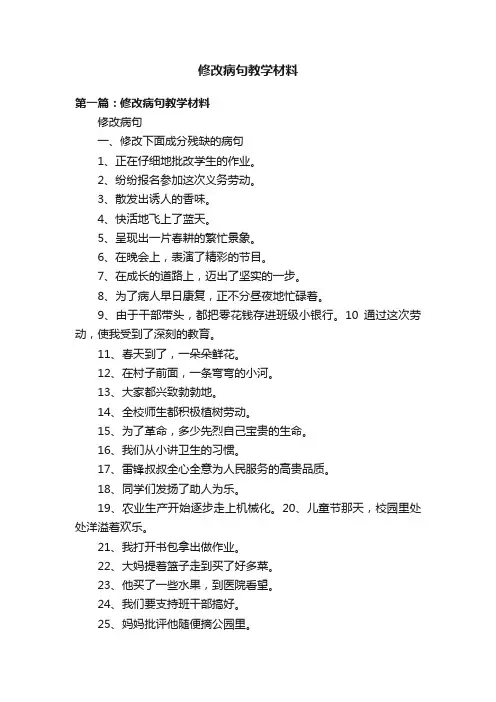 修改病句教学材料

第一篇：修改病句教学材料

修改病句

一、修改下面成分残缺的病句

1、正在仔细地批改学生的作业。

2、纷纷报名参加这次义务劳动。

3、散发出诱人的香味。

4、快活地飞上了蓝天。

5、呈现出一片春耕的繁忙景象。

6、在晚会上，表演了精彩的节目。

7、在成长的道路上，迈出了坚实的一步。

8、为了病人早日康复，正不分昼夜地忙碌着。

9、由于干部带头，都把零花钱存进班级小银行。10 通过这次劳动，使我受到了深刻的教育。

11、春天到了，一朵朵鲜花。

12、在村子前面，一条弯弯的小河。

13、大家都兴致勃勃地。

14、全校师生都积极植树劳动。

15、为了革命，多少先烈自己宝贵的生命。

16、我们从小讲卫生的习惯。

17、雷锋叔叔全心全意为人民服务的高贵品质。

18、同学们发扬了助人为乐。

19、农业生产开始逐步走上机械化。20、儿童节那天，校园里处处洋溢着欢乐。

21、我打开书包拿出做作业。

22、大妈提着篮子走到买了好多菜。

23、他买了一些水果，到医院看望。

24、我们要支持班干部搞好。

25、妈妈批评他随便摘公园里。